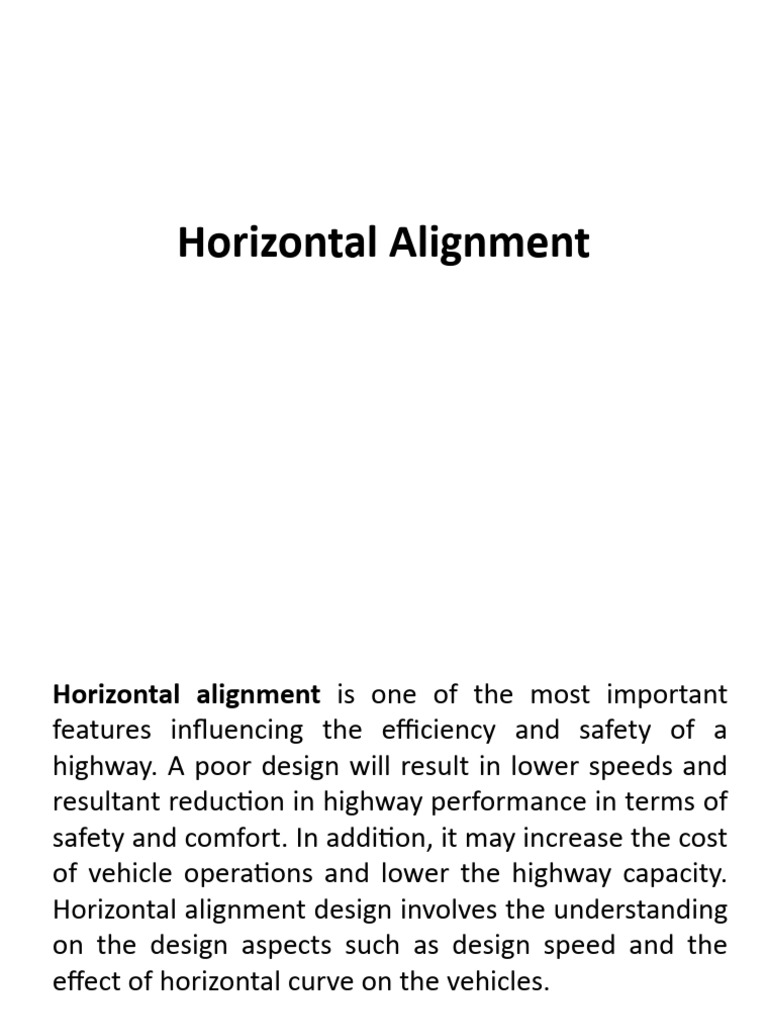 Horizontal Alignment

Horizontal alignment is one of the most important features influencing the efficiency and safety of a highway. A poor design will result in lower speeds and resultant reduction in highway performance in terms of safety and comfort. In addition, it may increase the cost of vehicle operations and lower the highway capacity. Horizontal alignment design involves the understanding on the design aspects such as design speed and the effect of horizontal curve on the vehicles.